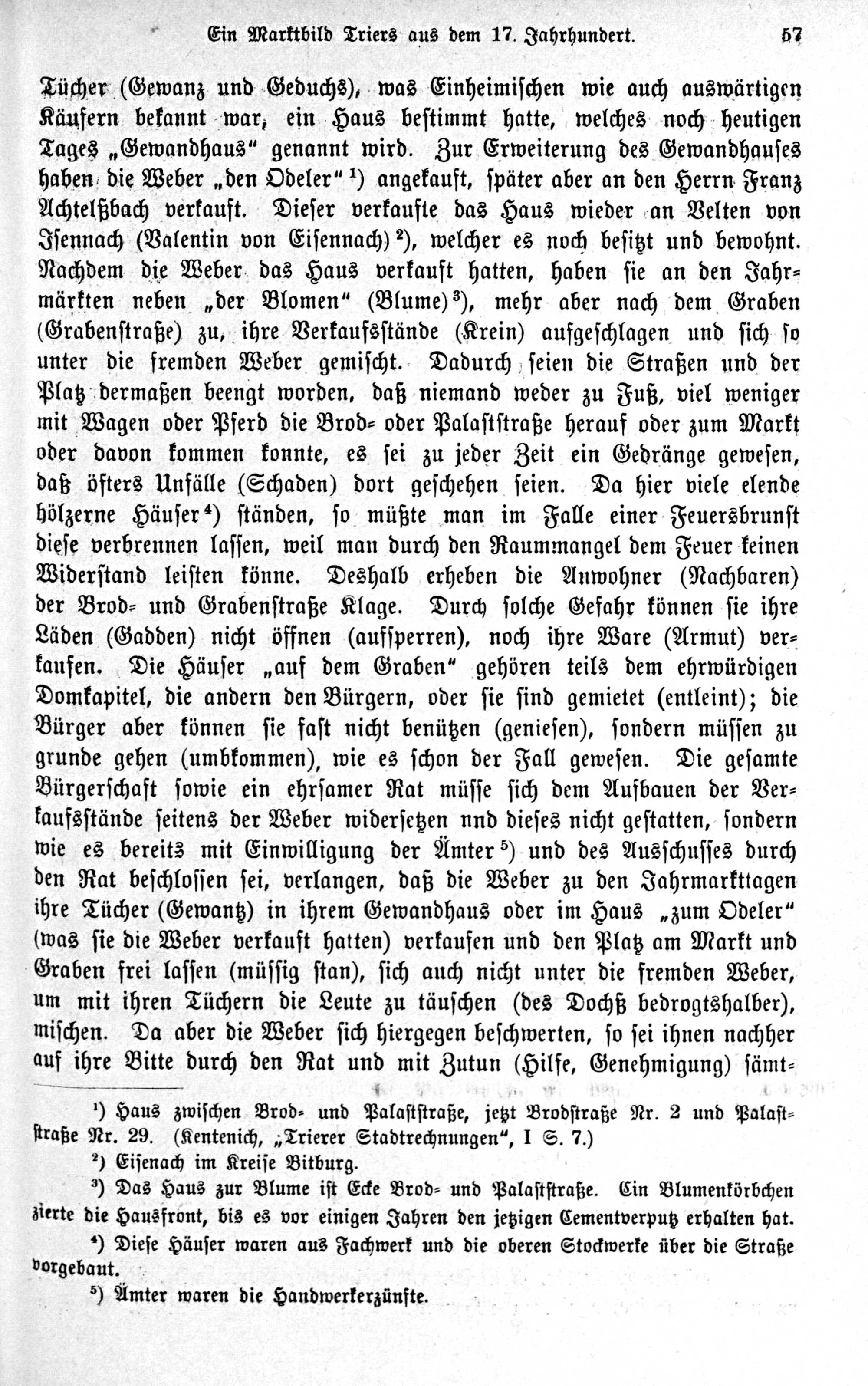 Ein Marktbild Triers aus dem 17. Jahrhundert. 57

Tücher (Gewanz und Geduchs), was Einheimischen wie auch auswärtigen Käufern bekannt war, ein Haus bestimmt hatte, welches noch heutigen Tages „Gewandhaus“ genannt wird. Zur Erweiterung des Gewandhauses haben die Weber „den Odeler“ $^1$) angekauft, später aber an den Herrn Franz Achtelßbach verkauft. Dieser verkaufte das Haus wieder an Velten von Isennach (Valentin von Eisennach) $^2$), welcher es noch besitzt und bewohnt. Nachdem die Weber das Haus verkauft hatten, haben sie an den Jahrmärkten neben „der Blomen“ (Blume) $^3$), mehr aber nach dem Graben (Grabenstraße) zu, ihre Verkaufsstände (Krein) aufgeschlagen und sich so unter die fremden Weber gemischt. Dadurch seien die Straßen und der Platz dermaßen beengt worden, daß niemand weder zu Fuß, viel weniger mit Wagen oder Pferd die Brod- oder Palaststraße herauf oder zum Markt oder davon kommen konnte, es sei zu jeder Zeit ein Gedränge gewesen, daß öfters Unfälle (Schaden) dort geschehen seien. Da hier viele elende hölzerne Häuser $^4$) ständen, so müßte man im Falle einer Feuersbrunst diese verbrennen lassen, weil man durch den Raummangel dem Feuer keinen Widerstand leisten könne. Deshalb erheben die Anwohner (Nachbaren) der Brod- und Grabenstraße Klage. Durch solche Gefahr können sie ihre Läden (Gadden) nicht öffnen (aufsperren), noch ihre Ware (Armut) verkaufen. Die Häuser „auf dem Graben“ gehören teils dem ehrwürdigen Domkapitel, die andern den Bürgern, oder sie sind gemietet (entleint); die Bürger aber können sie fast nicht benützen (geniesen), sondern müssen zu grunde gehen (umbkommen), wie es schon der Fall gewesen. Die gesamte Bürgerschaft sowie ein ehrsamer Rat müsse sich dem Aufbauen der Verkaufsstände seitens der Weber widersetzen nnd dieses nicht gestatten, sondern wie es bereits mit Einwilligung der Ämter $^5$) und des Ausschusses durch den Rat beschlossen sei, verlangen, daß die Weber zu den Jahrmarkttagen ihre Tücher (Gewantz) in ihrem Gewandhaus oder im Haus „zum Odeler“ (was sie die Weber verkauft hatten) verkaufen und den Platz am Markt und Graben frei lassen (müssig stan), sich auch nicht unter die fremden Weber, um mit ihren Tüchern die Leute zu täuschen (des Dochß bedrogtshalber), mischen. Da aber die Weber sich hiergegen beschwerten, so sei ihnen nachher auf ihre Bitte durch den Rat und mit Zutun (Hilfe, Genehmigung) sämt-

$^1$) Haus zwischen Brod- und Palaststraße, jetzt Brodstraße Nr. 2 und Palaststraße Nr. 29. (Kentenich, „Trierer Stadtrechnungen“, I S. 7.)

$^2$) Eisenach im Kreise Bitburg.

$^3$) Das Haus zur Blume ist Ecke Brod- und Palaststraße. Ein Blumenkörbchen zierte die Hausfront, bis es vor einigen Jahren den jetzigen Cementverputz erhalten hat.

$^4$) Diese Häuser waren aus Fachwerk und die oberen Stockwerke über die Straße vorgebaut.

$^5$) Ämter waren die Handwerkerzünfte.